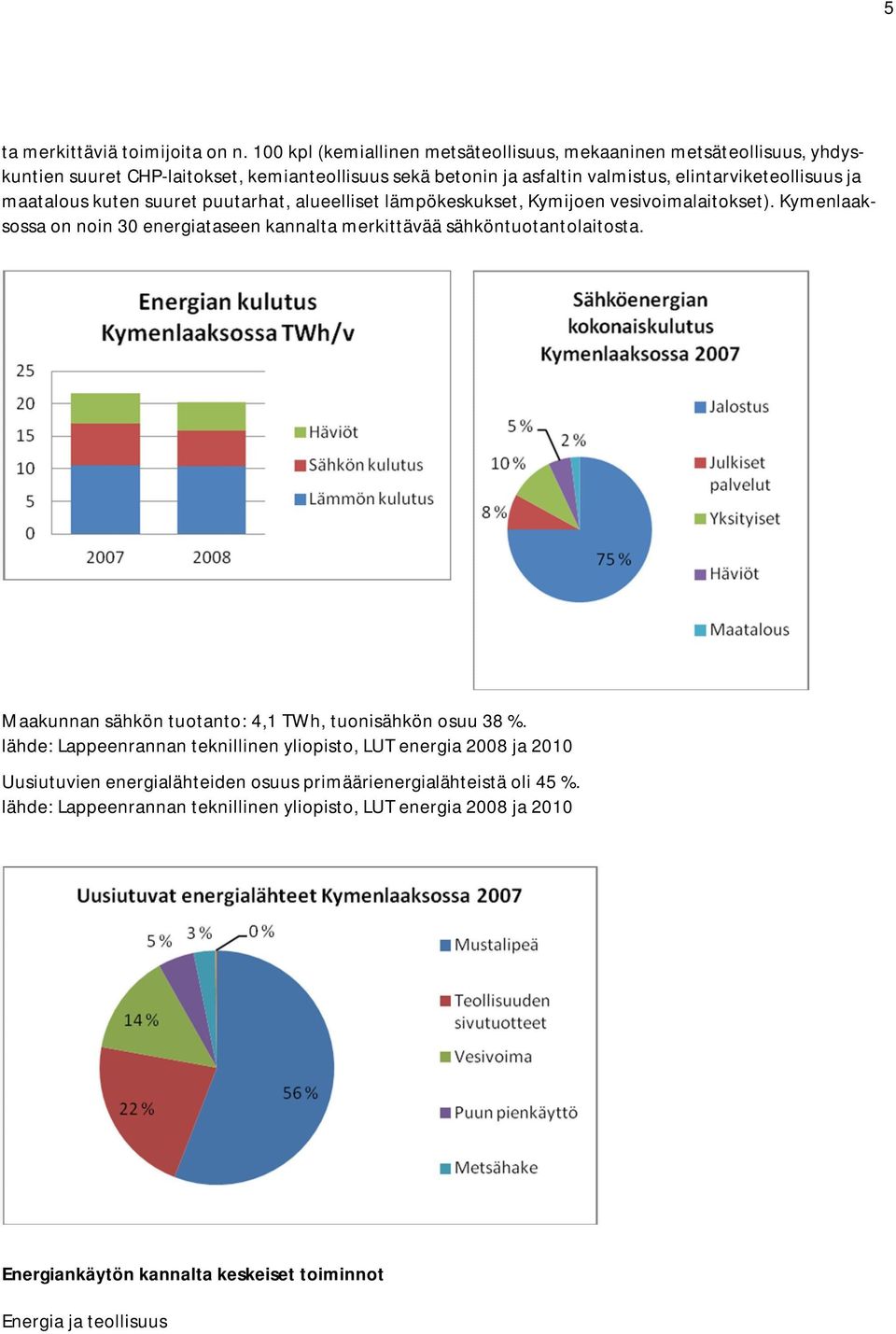 5

ta merkittäviä toimijoita on n. 100 kpl (kemiallinen metsäteollisuus, mekaaninen metsäteollisuus, yhdyskuntien suuret CHP-laitokset, kemianteollisuus sekä betonin ja asfaltin valmistus, elintarviketeollisuus ja maatalous kuten suuret puutarhat, alueelliset lämpökeskukset, Kymijoen vesivoimalaitokset). Kymenlaaksossa on noin 30 energiataseen kannalta merkittävää sähköntuotantolaitosta.

Energian kulutus Kymenlaaksossa TWh/v

25
20
15
10
5
0
2007
2008

Häviöt
Sähkön kulutus
Lämmön kulutus

Sähköenergian kokonaiskulutus Kymenlaaksossa 2007

5 %
2 %
10 %
8 %
75 %

Jalostus
Julkiset palvelut
Yksityiset
Häviöt
Maatalous

Maakunnan sähkön tuotanto: 4,1 TWh, tuonisähkön osuu 38 %.
lähde: Lappeenrannan teknillinen yliopisto, LUT energia 2008 ja 2010

Uusiutuvien energialähteiden osuus primäärienergialähteistä oli 45 %.
lähde: Lappeenrannan teknillinen yliopisto, LUT energia 2008 ja 2010

Uusiutuvat energialähteet Kymenlaaksossa 2007

5 %
3 %
0 %
14 %
22 %
56 %

Mustalipeä
Teollisuuden sivutuotteet
Vesivoima
Puun pienkäyttö
Metsähake

Energiankäytön kannalta keskeiset toiminnot

Energia ja teollisuus